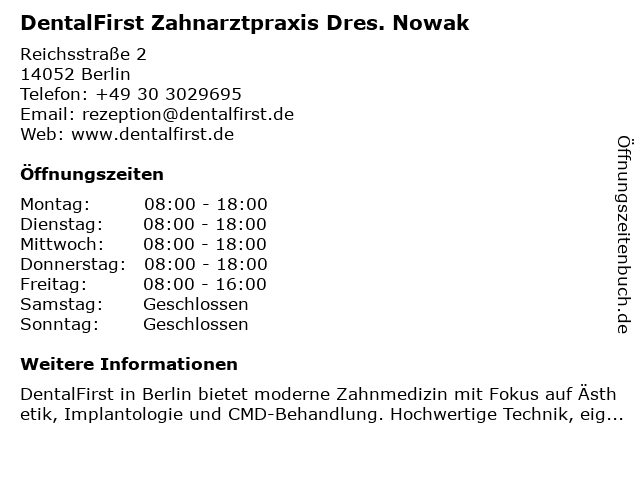 DentalFirst Zahnarztpraxis Dres. Nowak

Reichsstraße 2
14052 Berlin
Telefon: +49 30 3029695
Email: rezeption@dentalfirst.de
Web: www.dentalfirst.de

Öffnungszeiten

Montag: 08:00 - 18:00
Dienstag: 08:00 - 18:00
Mittwoch: 08:00 - 18:00
Donnerstag: 08:00 - 18:00
Freitag: 08:00 - 16:00
Samstag: Geschlossen
Sonntag: Geschlossen

Weitere Informationen

DentalFirst in Berlin bietet moderne Zahnmedizin mit Fokus auf Ästhetik, Implantologie und CMD-Behandlung. Hochwertige Technik, eig...

Öffnungszeitenbuch.de